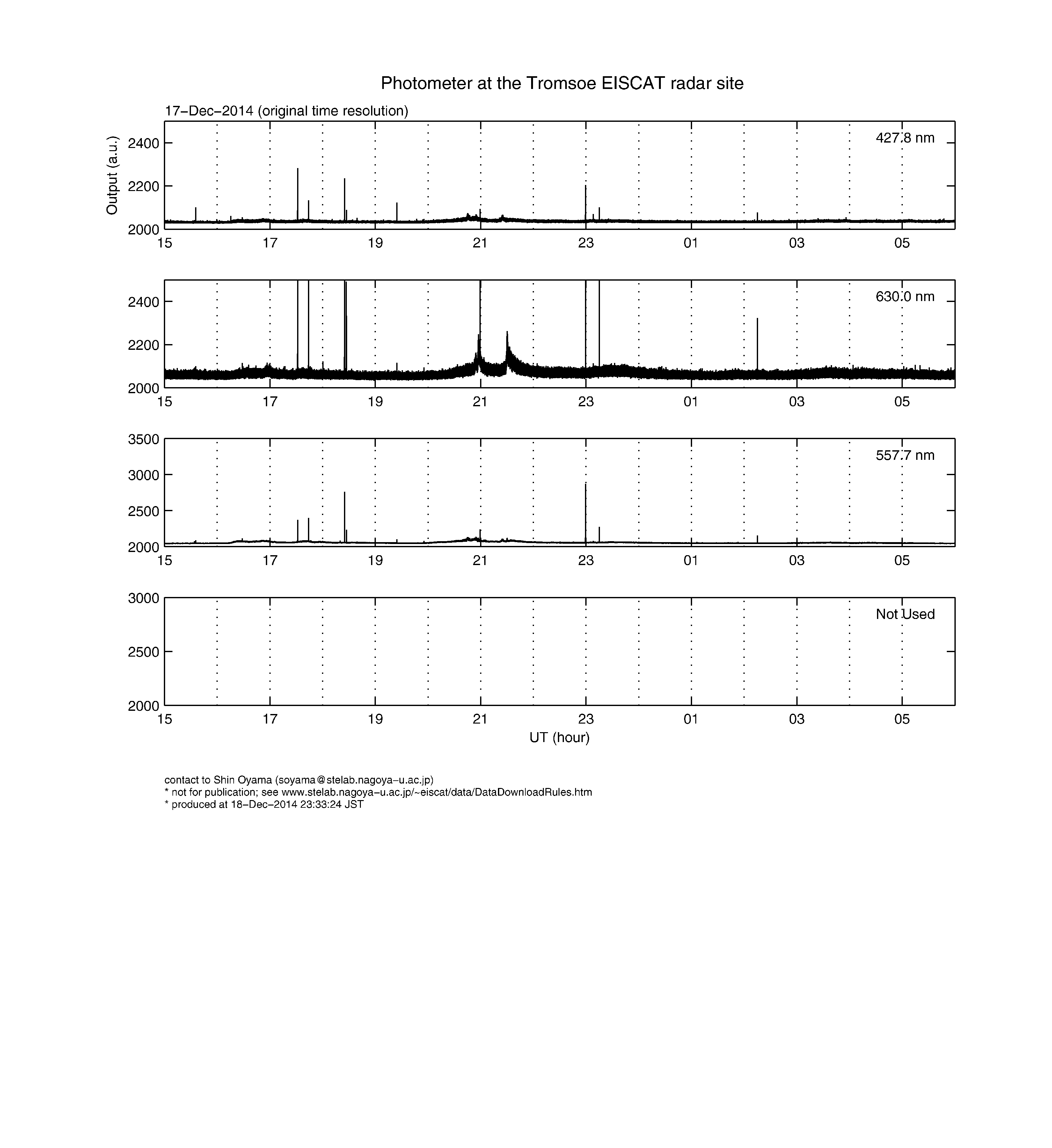 Photometer at the Tromsoe EISCAT radar site

17−Dec−2014 (original time resolution)

Output (a.u.)

2400
2200
2000

427.8 nm

15 17 19 21 23 01 03 05

2400
2200
2000

630.0 nm

15 17 19 21 23 01 03 05

3500
3000
2500
2000

557.7 nm

15 17 19 21 23 01 03 05

3000
2500
2000

Not Used

15 17 19 21 23 01 03 05

UT (hour)

contact to Shin Oyama (soyama@stelab.nagoya−u.ac.jp)
* not for publication; see www.stelab.nagoya−u.ac.jp/~eiscat/data/DataDownloadRules.htm
* produced at 18−Dec−2014 23:33:24 JST